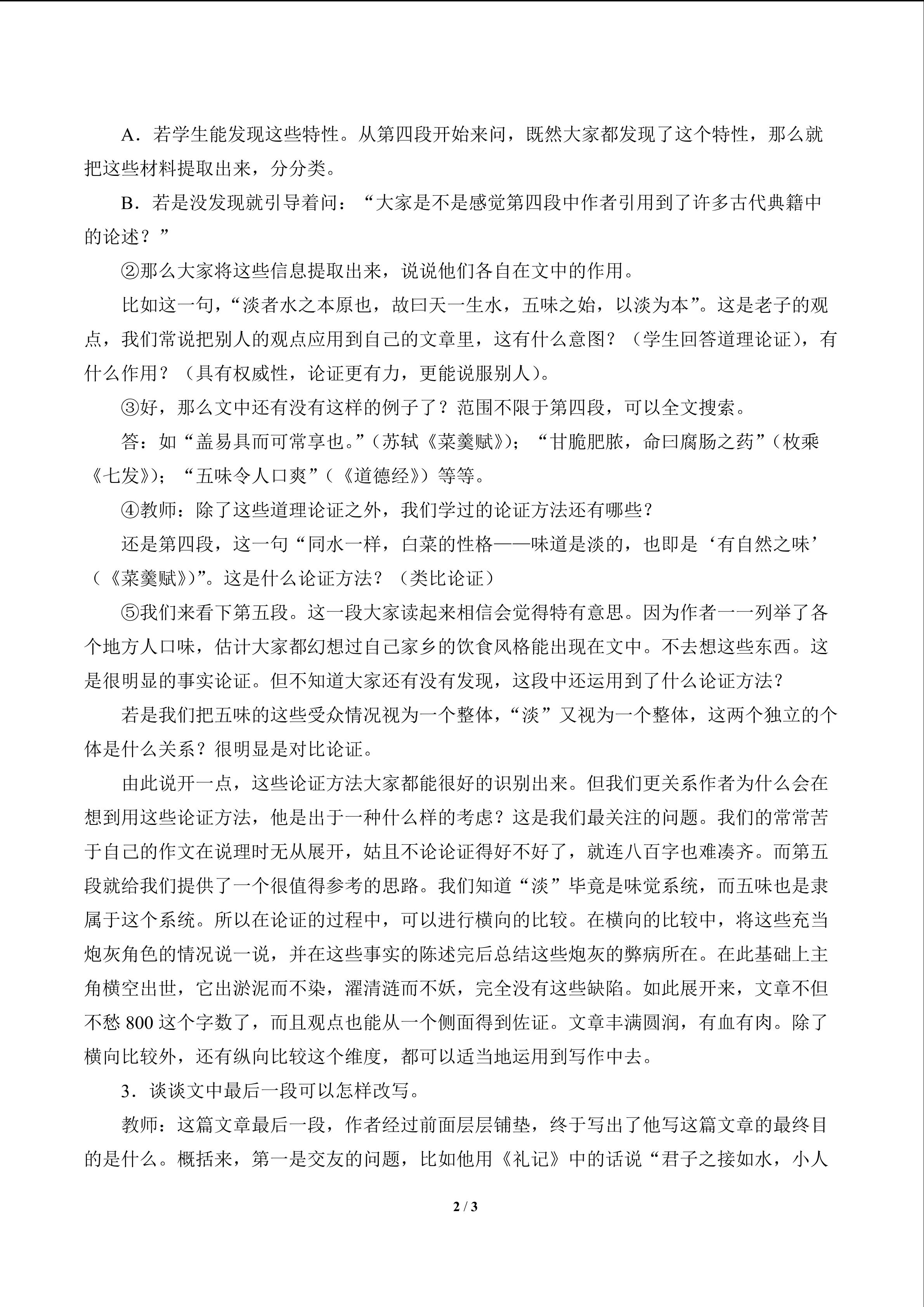 A．若学生能发现这些特性。从第四段开始来问，既然大家都发现了这个特性，那么就把这些材料提取出来，分分类。

B．若是没发现就引导着问：“大家是不是感觉第四段中作者引用到了许多古代典籍中的论述？”

②那么大家将这些信息提取出来，说说他们各自在文中的作用。

比如这一句，“淡者水之本原也，故曰天一生水，五味之始，以淡为本”。这是老子的观点，我们常说把别人的观点应用到自己的文章里，这有什么意图？（学生回答道理论证），有什么作用？（具有权威性，论证更有力，更能说服别人）。

③好，那么文中还有没有这样的例子了？范围不限于第四段，可以全文搜索。

答：如“盖易具而可常享也。”（苏轼《菜羹赋》）；“甘脆肥脓，命曰腐肠之药”（枚乘《七发》）；“五味令人口爽”（《道德经》）等等。

④教师：除了这些道理论证之外，我们学过的论证方法还有哪些？

还是第四段，这一句“同水一样，白菜的性格——味道是淡的，也即是‘有自然之味’（《菜羹赋》）”。这是什么论证方法？（类比论证）

⑤我们来看下第五段。这一段大家读起来相信会觉得特有意思。因为作者一一列举了各个地方人口味，估计大家都幻想过自己家乡的饮食风格能出现在文中。不去想这些东西。这是很明显的事实论证。但不知道大家还有没有发现，这段中还运用到了什么论证方法？

若是我们把五味的这些受众情况视为一个整体，“淡”又视为一个整体，这两个独立的个体是什么关系？很明显是对比论证。

由此说开一点，这些论证方法大家都能很好的识别出来。但我们更关系作者为什么会在想到用这些论证方法，他是出于一种什么样的考虑？这是我们最关注的问题。我们的常常苦于自己的作文在说理时无从展开，姑且不论论证得好不好了，就连八百字也难凑齐。而第五段就给我们提供了一个很值得参考的思路。我们知道“淡”毕竟是味觉系统，而五味也是隶属于这个系统。所以在论证的过程中，可以进行横向的比较。在横向的比较中，将这些充当炮灰角色的情况说一说，并在这些事实的陈述完后总结这些炮灰的弊病所在。在此基础上主角横空出世，它出淤泥而不染，濯清涟而不妖，完全没有这些缺陷。如此展开来，文章不但不愁800这个字数了，而且观点也能从一个侧面得到佐证。文章丰满圆润，有血有肉。除了横向比较外，还有纵向比较这个维度，都可以适当地运用到写作中去。

3．谈谈文中最后一段可以怎样改写。

教师：这篇文章最后一段，作者经过前面层层铺垫，终于写出了他写这篇文章的最终目的是什么。概括来，第一是交友的问题，比如他用《礼记》中的话说“君子之接如水，小人

2 / 3